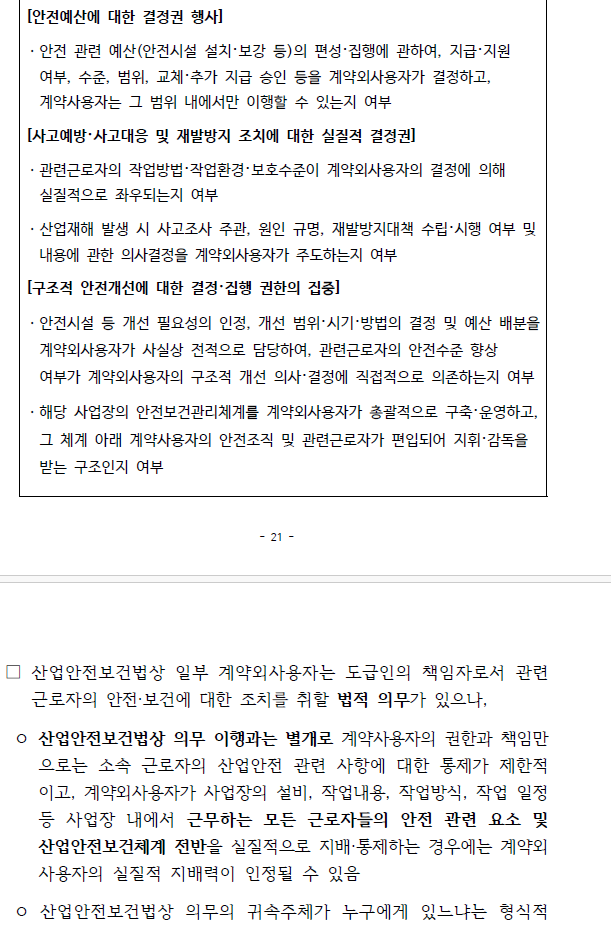 [안전예산에 대한 결정권 행사]

· 안전 관련 예산(안전시설 설치·보강 등)의 편성·집행에 관하여, 지급·지원 여부, 수준, 범위, 교체·추가 지급 승인 등을 계약외사용자가 결정하고, 계약사용자는 그 범위 내에서만 이행할 수 있는지 여부

[사고예방·사고대응 및 재발방지 조치에 대한 실질적 결정권]

· 관련근로자의 작업방법·작업환경·보호수준이 계약외사용자의 결정에 의해 실질적으로 좌우되는지 여부

· 산업재해 발생 시 사고조사 주관, 원인 규명, 재발방지대책 수립·시행 여부 및 내용에 관한 의사결정을 계약외사용자가 주도하는지 여부

[구조적 안전개선에 대한 결정·집행 권한의 집중]

· 안전시설 등 개선 필요성의 인정, 개선 범위·시기·방법의 결정 및 예산 배분을 계약외사용자가 사실상 전적으로 담당하여, 관련근로자의 안전수준 향상 여부가 계약외사용자의 구조적 개선 의사·결정에 직접적으로 의존하는지 여부

· 해당 사업장의 안전보건관리체계를 계약외사용자가 총괄적으로 구축·운영하고, 그 체계 아래 계약사용자의 안전조직 및 관련근로자가 편입되어 지휘·감독을 받는 구조인지 여부

- 21 -

□ 산업안전보건법상 일부 계약외사용자는 도급인의 책임자로서 관련 근로자의 안전·보건에 대한 조치를 취할 법적 의무가 있으나,

○ 산업안전보건법상 의무 이행과는 별개로 계약사용자의 권한과 책임만으로는 소속 근로자의 산업안전 관련 사항에 대한 통제가 제한적이고, 계약외사용자가 사업장의 설비, 작업내용, 작업방식, 작업 일정 등 사업장 내에서 근무하는 모든 근로자들의 안전 관련 요소 및 산업안전보건체계 전반을 실질적으로 지배·통제하는 경우에는 계약외사용자의 실질적 지배력이 인정될 수 있음

○ 산업안전보건법상 의무의 귀속주체가 누구에게 있느냐는 형식적